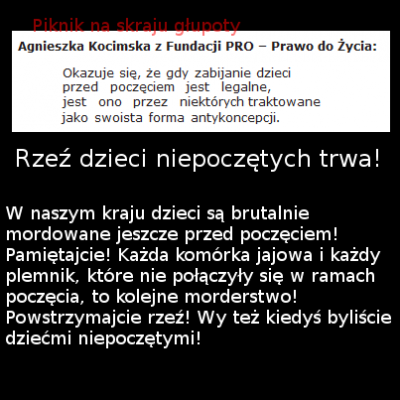 Piknik na skraju głupoty

Agnieszka Kocimska z Fundacji PRO – Prawo do Życia:

Okazuje się, że gdy zabijanie dzieci przed poczęciem jest legalne, jest ono przez niektórych traktowane jako swoista forma antykoncepcji.

Rzeź dzieci niepoczętych trwa!

W naszym kraju dzieci są brutalnie mordowane jeszcze przed poczęciem! Pamiętajcie! Każda komórka jajowa i każdy plemnik, które nie połączyły się w ramach poczęcia, to kolejne morderstwo! Powstrzymajcie rzeź! Wy też kiedyś byliście dziećmi niepoczętymi!